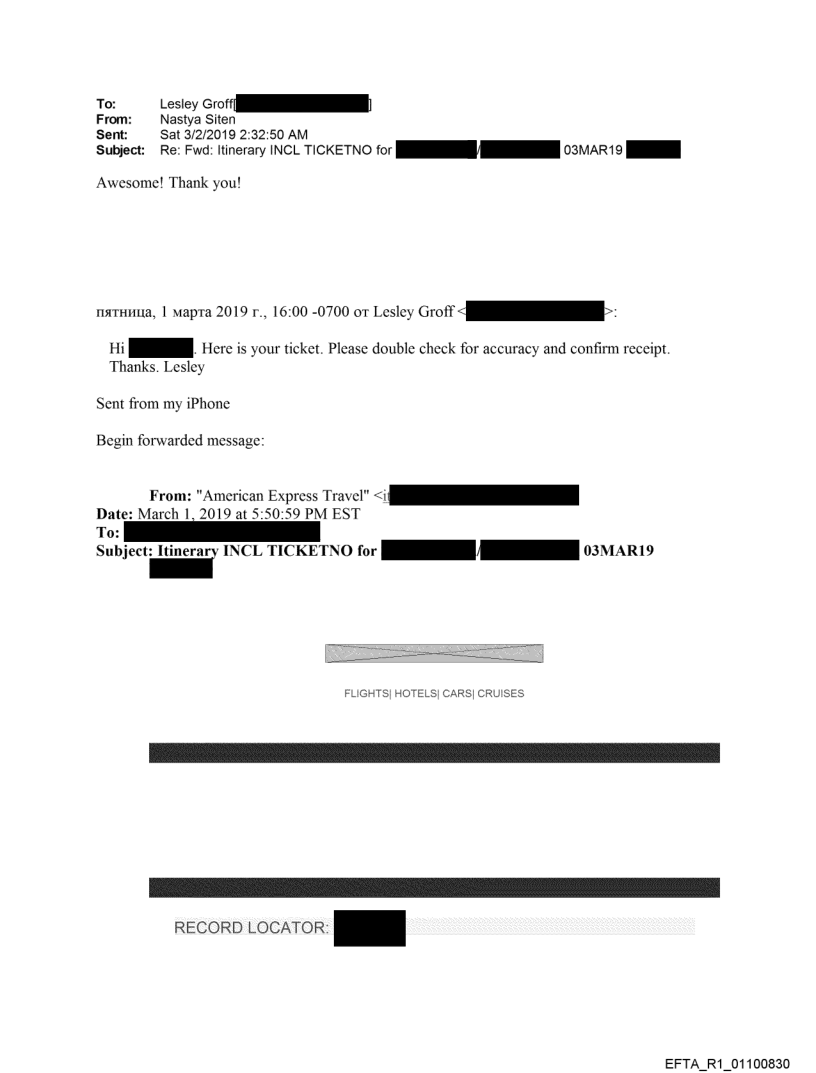 To: Lesley Groff[ ]
From: Nastya Siten
Sent: Sat 3/2/2019 2:32:50 AM
Subject: Re: Fwd: Itinerary INCL TICKETNO for / 03MAR19

Awesome! Thank you!

пятница, 1 марта 2019 г., 16:00 -0700 от Lesley Groff < >:

Hi . Here is your ticket. Please double check for accuracy and confirm receipt. Thanks. Lesley

Sent from my iPhone

Begin forwarded message:

From: "American Express Travel" <i
Date: March 1, 2019 at 5:50:59 PM EST
To:
Subject: Itinerary INCL TICKETNO for / 03MAR19

FLIGHTS| HOTELS| CARS| CRUISES

RECORD LOCATOR:

EFTA_R1_01100830